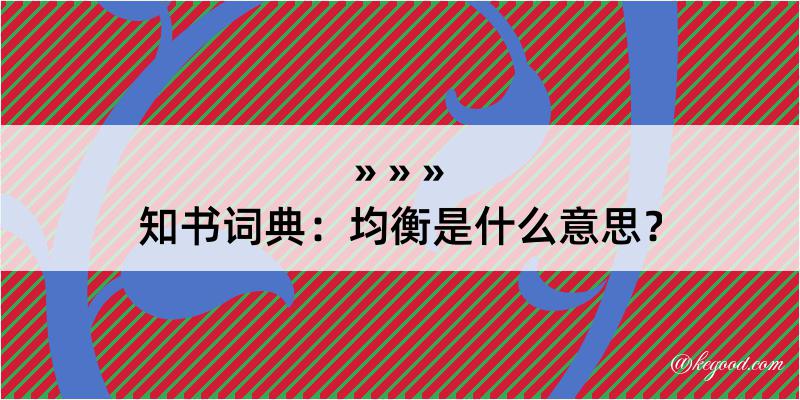 » » »
知书词典：均衡是什么意思？

@kegood.com